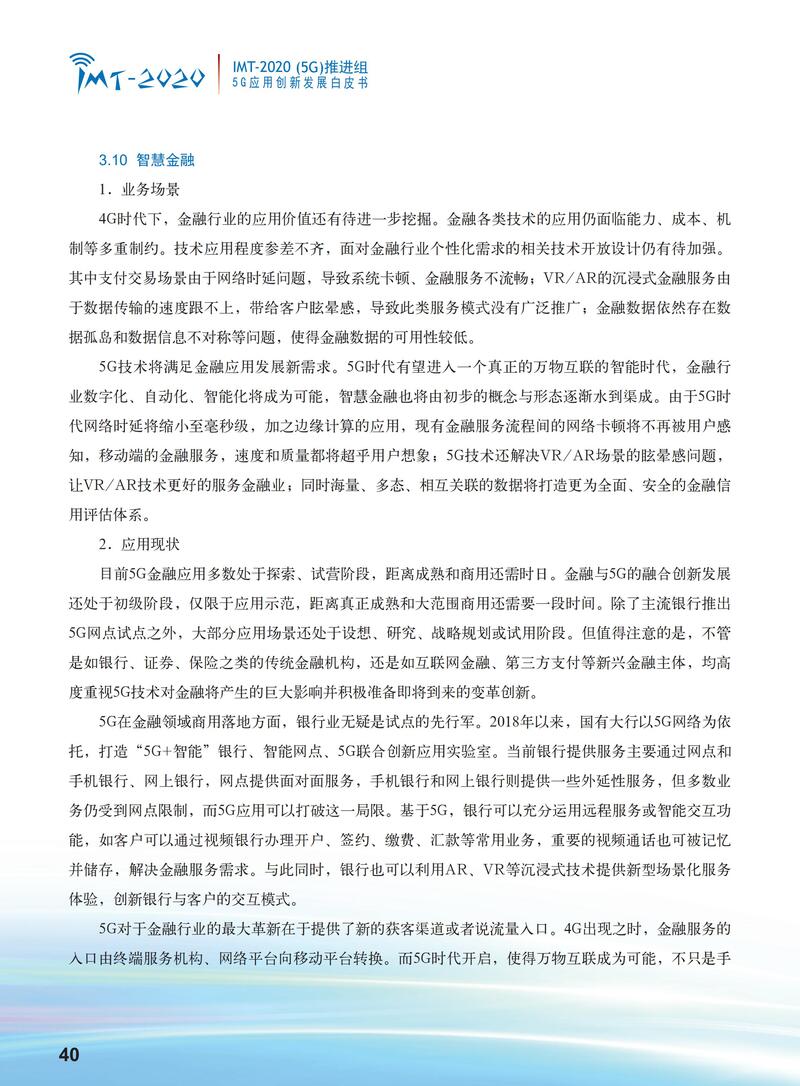 IMT-2020

IMT-2020 (5G)推进组
5G应用创新发展白皮书

3.10 智慧金融

1．业务场景

4G时代下，金融行业的应用价值还有待进一步挖掘。金融各类技术的应用仍面临能力、成本、机制等多重制约。技术应用程度参差不齐，面对金融行业个性化需求的相关技术开放设计仍有待加强。其中支付交易场景由于网络时延问题，导致系统卡顿、金融服务不流畅；VR/AR的沉浸式金融服务由于数据传输的速度跟不上，带给客户眩晕感，导致此类服务模式没有广泛推广；金融数据依然存在数据孤岛和数据信息不对称等问题，使得金融数据的可用性较低。

5G技术将满足金融应用发展新需求。5G时代有望进入一个真正的万物互联的智能时代，金融行业数字化、自动化、智能化将成为可能，智慧金融也将由初步的概念与形态逐渐水到渠成。由于5G时代网络时延将缩小至毫秒级，加之边缘计算的应用，现有金融服务流程间的网络卡顿将不再被用户感知，移动端的金融服务，速度和质量都将超乎用户想象；5G技术还解决VR/AR场景的眩晕感问题，让VR/AR技术更好的服务金融业；同时海量、多态、相互关联的数据将打造更为全面、安全的金融信用评估体系。

2．应用现状

目前5G金融应用多数处于探索、试营阶段，距离成熟和商用还需时日。金融与5G的融合创新发展还处于初级阶段，仅限于应用示范，距离真正成熟和大范围商用还需要一段时间。除了主流银行推出5G网点试点之外，大部分应用场景还处于设想、研究、战略规划或试用阶段。但值得注意的是，不管是如银行、证券、保险之类的传统金融机构，还是如互联网金融、第三方支付等新兴金融主体，均高度重视5G技术对金融将产生的巨大影响并积极准备即将到来的变革创新。

5G在金融领域商用落地方面，银行业无疑是试点的先行军。2018年以来，国有大行以5G网络为依托，打造“5G+智能”银行、智能网点、5G联合创新应用实验室。当前银行提供服务主要通过网点和手机银行、网上银行，网点提供面对面服务，手机银行和网上银行则提供一些外延性服务，但多数业务仍受到网点限制，而5G应用可以打破这一局限。基于5G，银行可以充分运用远程服务或智能交互功能，如客户可以通过视频银行办理开户、签约、缴费、汇款等常用业务，重要的视频通话也可被记忆并储存，解决金融服务需求。与此同时，银行也可以利用AR、VR等沉浸式技术提供新型场景化服务体验，创新银行与客户的交互模式。

5G对于金融行业的最大革新在于提供了新的获客渠道或者说流量入口。4G出现之时，金融服务的入口由终端服务机构、网络平台向移动平台转换。而5G时代开启，使得万物互联成为可能，不只是手

40